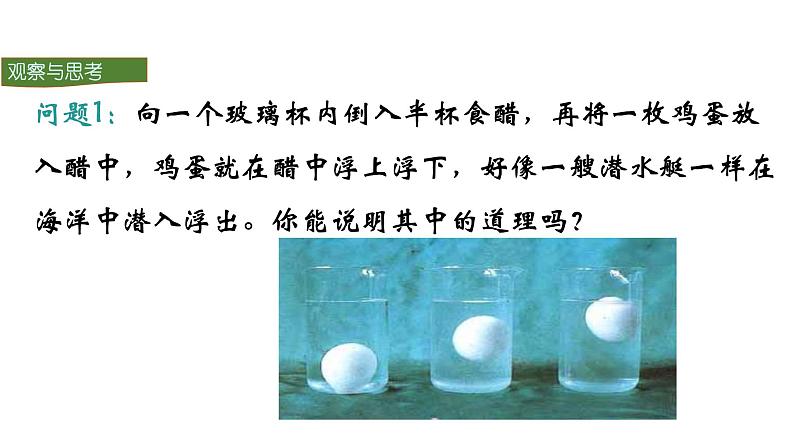 观察与思考

问题1：向一个玻璃杯内倒入半杯食醋，再将一枚鸡蛋放入醋中，鸡蛋就在醋中浮上浮下，好像一艘潜水艇一样在海洋中潜入浮出。你能说明其中的道理吗？